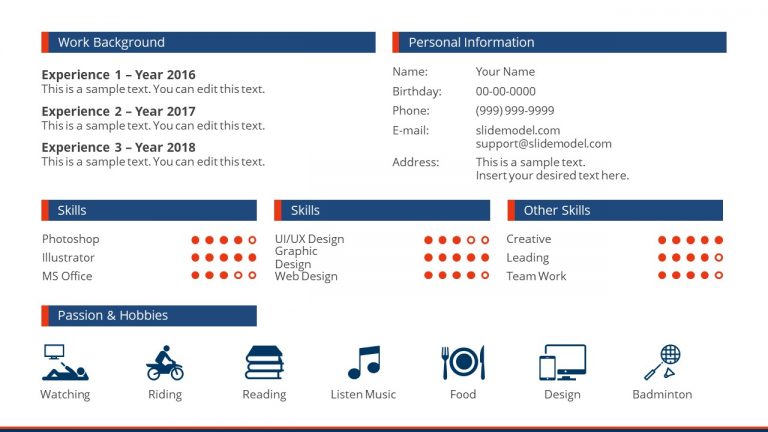 Work Background

Experience 1 – Year 2016
This is a sample text. You can edit this text.

Experience 2 – Year 2017
This is a sample text. You can edit this text.

Experience 3 – Year 2018
This is a sample text. You can edit this text.

Personal Information

Name: Your Name
Birthday: 00-00-0000
Phone: (999) 999-9999
E-mail: slidemodel.com
support@slidemodel.com
Address: This is a sample text.
Insert your desired text here.

Skills

Photoshop
Illustrator
MS Office

Skills

UI/UX Design
Graphic Design
Web Design

Other Skills

Creative
Leading
Team Work

Passion & Hobbies

Watching
Riding
Reading
Listen Music
Food
Design
Badminton